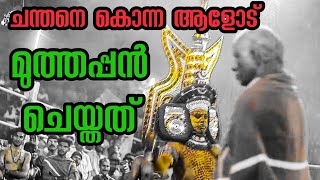 ചന്തനെ കൊന്ന ആളോട്

മുത്തപ്പൻ

ചെയ്തത്